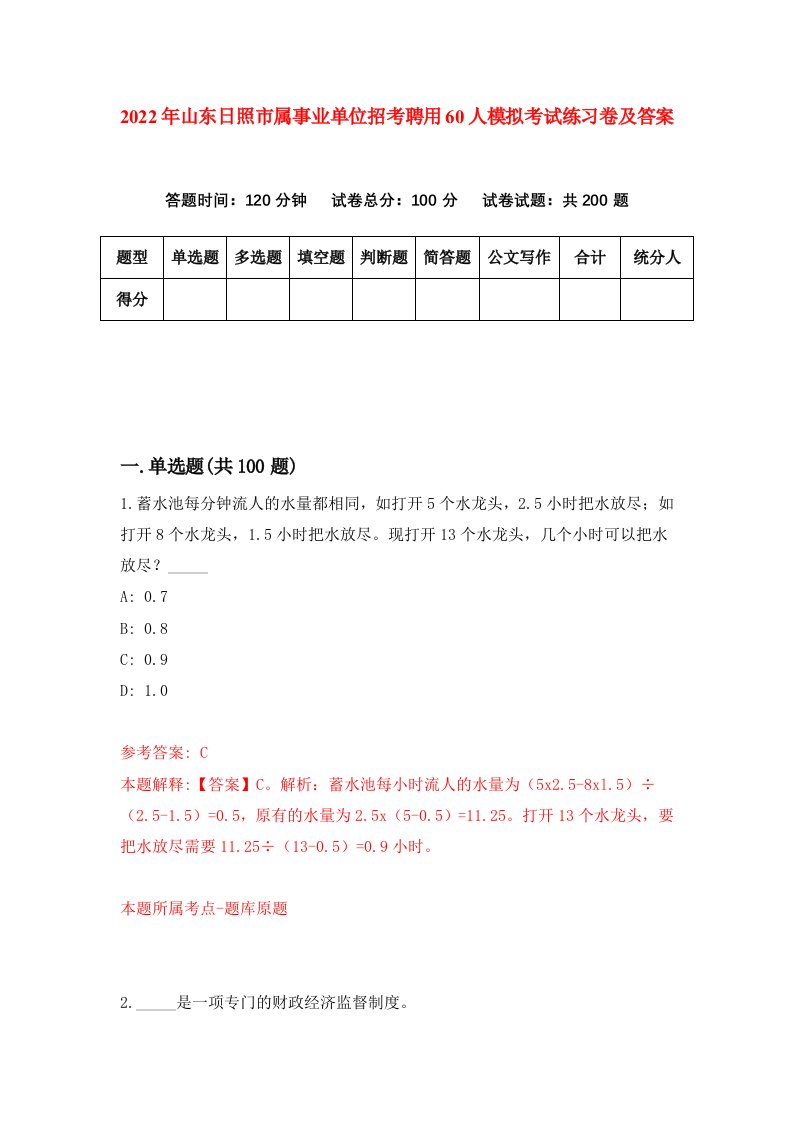 2022年山东日照市属事业单位招考聘用60人模拟考试练习卷及答案

答题时间：120分钟　试卷总分：100分　试卷试题：共200题

| 题型 | 单选题 | 多选题 | 填空题 | 判断题 | 简答题 | 公文写作 | 合计 | 统分人 |
|---|---|---|---|---|---|---|---|---|
| 得分 | | | | | | | | |

一.单选题(共100题)

1.蓄水池每分钟流人的水量都相同，如打开5个水龙头，2.5小时把水放尽；如打开8个水龙头，1.5小时把水放尽。现打开13个水龙头，几个小时可以把水放尽？_____

A: 0.7

B: 0.8

C: 0.9

D: 1.0

参考答案: C

本题解释:【答案】C。解析：蓄水池每小时流人的水量为（5x2.5-8x1.5）÷（2.5-1.5）=0.5，原有的水量为2.5x（5-0.5）=11.25。打开13个水龙头，要把水放尽需要11.25÷（13-0.5）=0.9小时。

本题所属考点-题库原题

2._____是一项专门的财政经济监督制度。